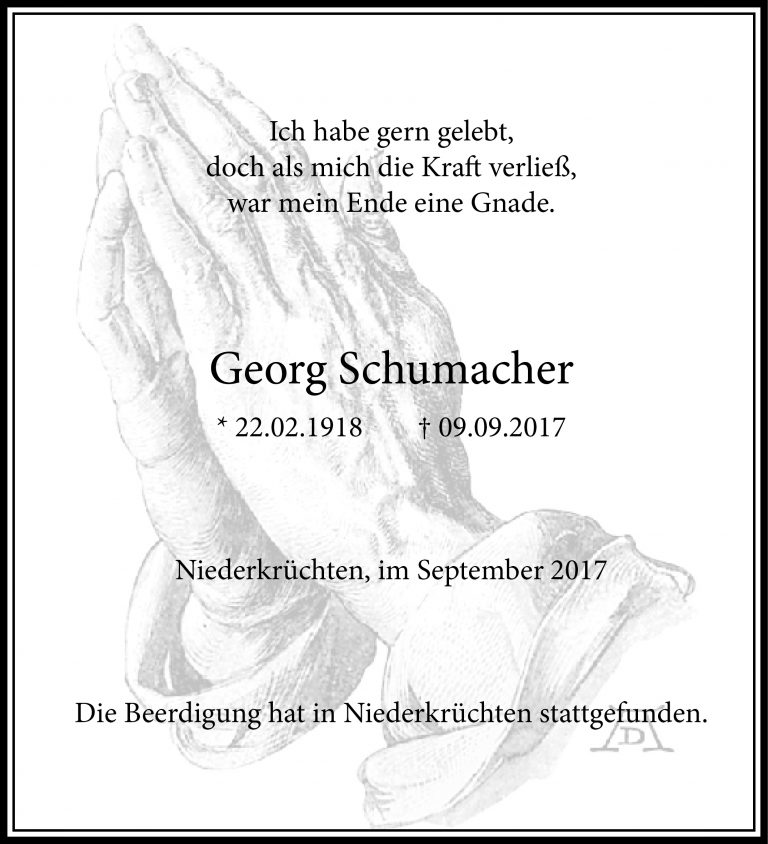 Ich habe gern gelebt,
doch als mich die Kraft verließ,
war mein Ende eine Gnade.

Georg Schumacher

* 22.02.1918 † 09.09.2017

Niederkrüchten, im September 2017

Die Beerdigung hat in Niederkrüchten stattgefunden.

AD